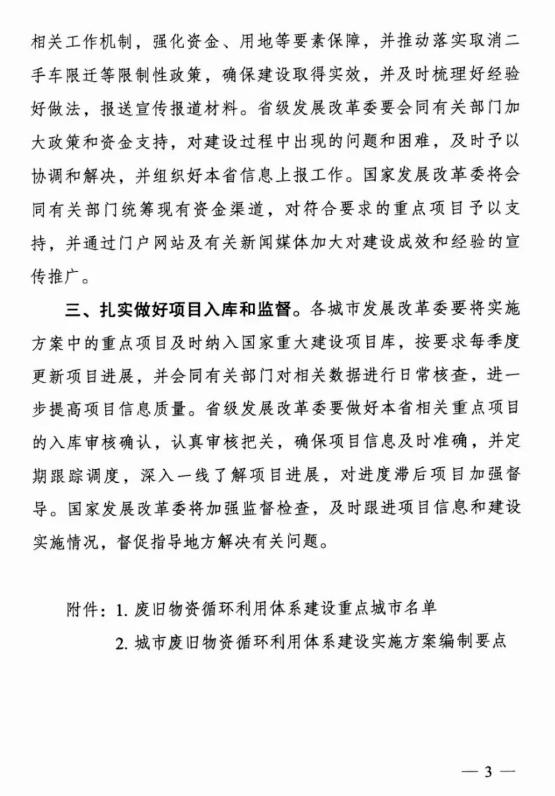 相关工作机制，强化资金、用地等要素保障，并推动落实取消二手车限迁等限制性政策，确保建设取得实效，并及时梳理好经验好做法，报送宣传报道材料。省级发展改革委要会同有关部门加大政策和资金支持，对建设过程中出现的问题和困难，及时予以协调和解决，并组织好本省信息上报工作。国家发展改革委将会同有关部门统筹现有资金渠道，对符合要求的重点项目予以支持，并通过门户网站及有关新闻媒体加大对建设成效和经验的宣传推广。

三、扎实做好项目入库和监督。各城市发展改革委要将实施方案中的重点项目及时纳入国家重大建设项目库，按要求每季度更新项目进展，并会同有关部门对相关数据进行日常核查，进一步提高项目信息质量。省级发展改革委要做好本省相关重点项目的入库审核确认，认真审核把关，确保项目信息及时准确，并定期跟踪调度，深入一线了解项目进展，对进度滞后项目加强督导。国家发展改革委将加强监督检查，及时跟进项目信息和建设实施情况，督促指导地方解决有关问题。

附件：1. 废旧物资循环利用体系建设重点城市名单

2. 城市废旧物资循环利用体系建设实施方案编制要点

— 3 —